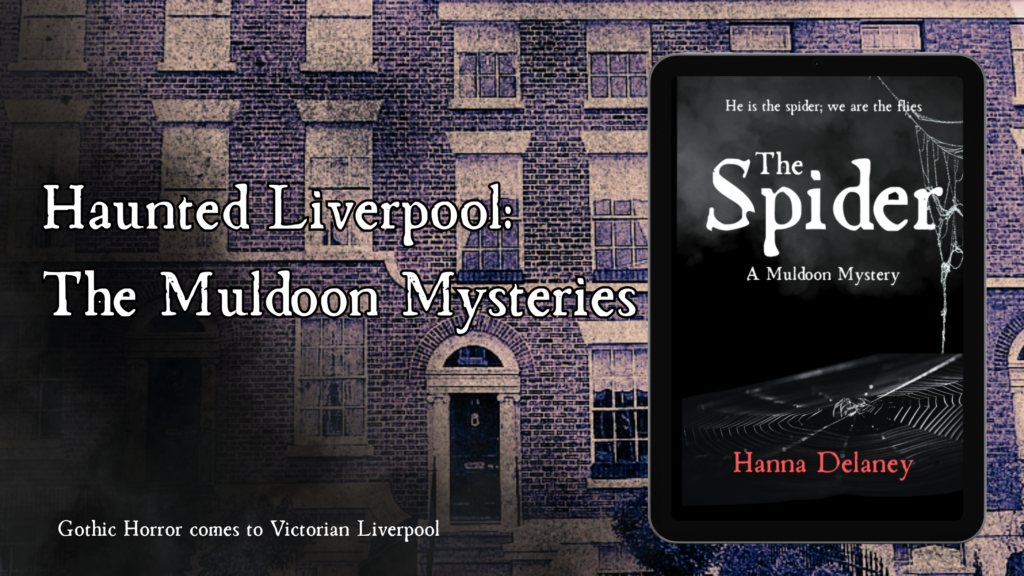 Haunted Liverpool:
The Muldoon Mysteries

Gothic Horror comes to Victorian Liverpool

He is the spider; we are the flies

The Spider

A Muldoon Mystery

Hanna Delaney